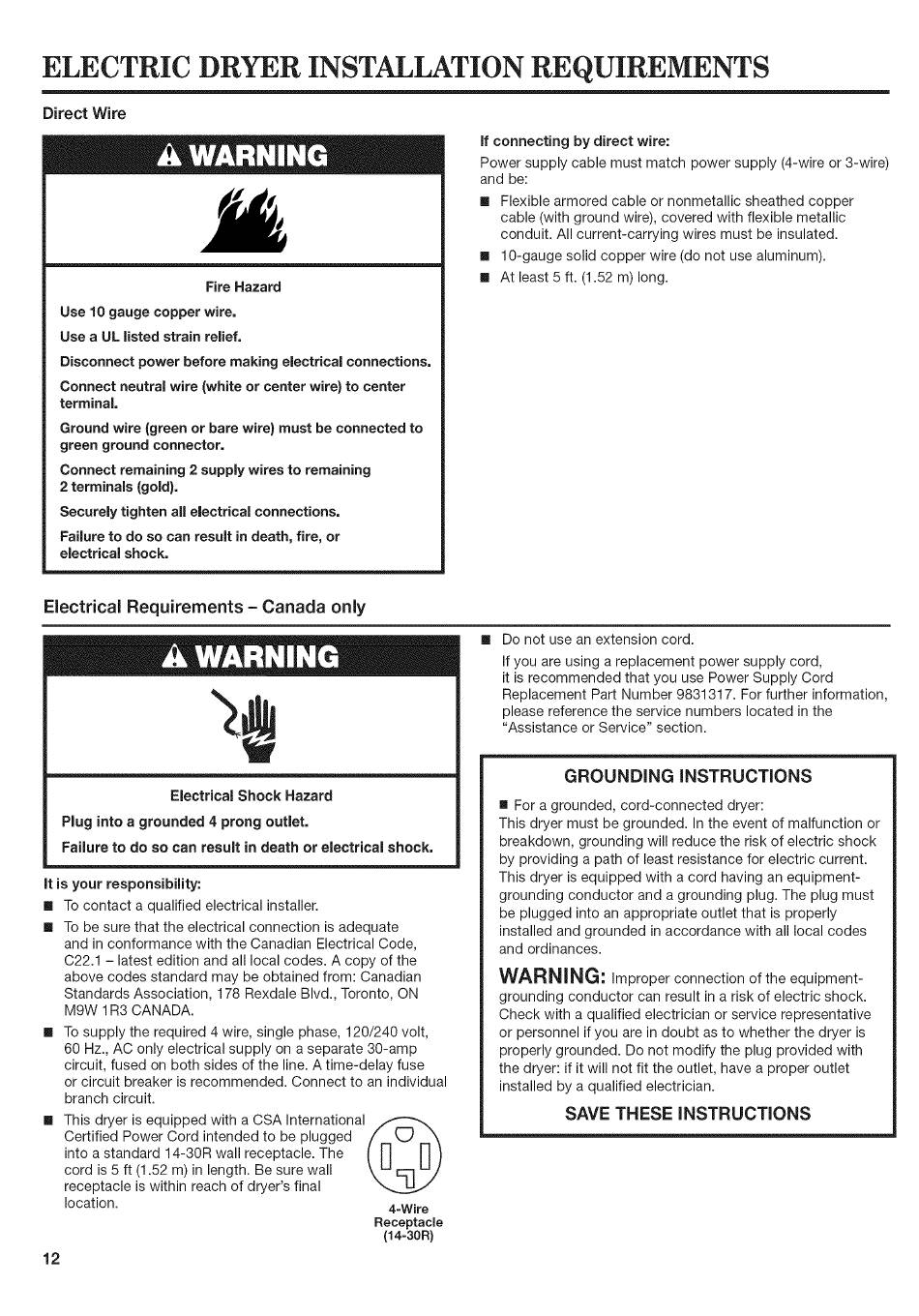 ELECTRIC DRYER INSTALLATION REQUIREMENTS

Direct Wire

WARNING

Fire Hazard

Use 10 gauge copper wire.

Use a UL listed strain relief.

Disconnect power before making electrical connections.

Connect neutral wire (white or center wire) to center terminal.

Ground wire (green or bare wire) must be connected to green ground connector.

Connect remaining 2 supply wires to remaining 2 terminals (gold).

Securely tighten all electrical connections.

Failure to do so can result in death, fire, or electrical shock.

If connecting by direct wire:

Power supply cable must match power supply (4-wire or 3-wire) and be:

■ Flexible armored cable or nonmetallic sheathed copper cable (with ground wire), covered with flexible metallic conduit. All current-carrying wires must be insulated.

■ 10-gauge solid copper wire (do not use aluminum).

■ At least 5 ft. (1.52 m) long.

Electrical Requirements – Canada only

WARNING

Electrical Shock Hazard

Plug into a grounded 4 prong outlet.

Failure to do so can result in death or electrical shock.

It is your responsibility:

■ To contact a qualified electrical installer.

■ To be sure that the electrical connection is adequate and in conformance with the Canadian Electrical Code, C22.1 – latest edition and all local codes. A copy of the above codes standard may be obtained from: Canadian Standards Association, 178 Rexdale Blvd., Toronto, ON M9W 1R3 CANADA.

■ To supply the required 4 wire, single phase, 120/240 volt, 60 Hz., AC only electrical supply on a separate 30-amp circuit, fused on both sides of the line. A time-delay fuse or circuit breaker is recommended. Connect to an individual branch circuit.

■ This dryer is equipped with a CSA International Certified Power Cord intended to be plugged into a standard 14-30R wall receptacle. The cord is 5 ft (1.52 m) in length. Be sure wall receptacle is within reach of dryer's final location.

4-Wire Receptacle (14-30R)

■ Do not use an extension cord.

If you are using a replacement power supply cord, it is recommended that you use Power Supply Cord Replacement Part Number 9831317. For further information, please reference the service numbers located in the "Assistance or Service" section.

GROUNDING INSTRUCTIONS

■ For a grounded, cord-connected dryer:

This dryer must be grounded. In the event of malfunction or breakdown, grounding will reduce the risk of electric shock by providing a path of least resistance for electric current. This dryer is equipped with a cord having an equipment-grounding conductor and a grounding plug. The plug must be plugged into an appropriate outlet that is properly installed and grounded in accordance with all local codes and ordinances.

WARNING: Improper connection of the equipment-grounding conductor can result in a risk of electric shock. Check with a qualified electrician or service representative or personnel if you are in doubt as to whether the dryer is properly grounded. Do not modify the plug provided with the dryer: if it will not fit the outlet, have a proper outlet installed by a qualified electrician.

SAVE THESE INSTRUCTIONS

12